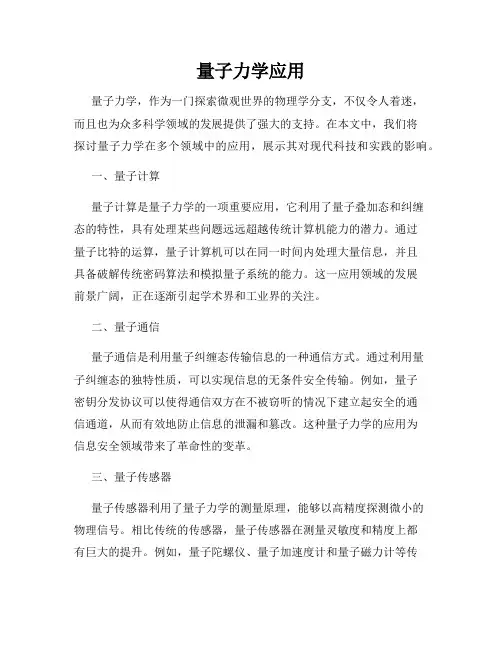 量子力学应用

量子力学，作为一门探索微观世界的物理学分支，不仅令人着迷，而且也为众多科学领域的发展提供了强大的支持。在本文中，我们将探讨量子力学在多个领域中的应用，展示其对现代科技和实践的影响。

一、量子计算

量子计算是量子力学的一项重要应用，它利用了量子叠加态和纠缠态的特性，具有处理某些问题远远超越传统计算机能力的潜力。通过量子比特的运算，量子计算机可以在同一时间内处理大量信息，并且具备破解传统密码算法和模拟量子系统的能力。这一应用领域的发展前景广阔，正在逐渐引起学术界和工业界的关注。

二、量子通信

量子通信是利用量子纠缠态传输信息的一种通信方式。通过利用量子纠缠态的独特性质，可以实现信息的无条件安全传输。例如，量子密钥分发协议可以使得通信双方在不被窃听的情况下建立起安全的通信通道，从而有效地防止信息的泄漏和篡改。这种量子力学的应用为信息安全领域带来了革命性的变革。

三、量子传感器

量子传感器利用了量子力学的测量原理，能够以高精度探测微小的物理信号。相比传统的传感器，量子传感器在测量灵敏度和精度上都有巨大的提升。例如，量子陀螺仪、量子加速度计和量子磁力计等传